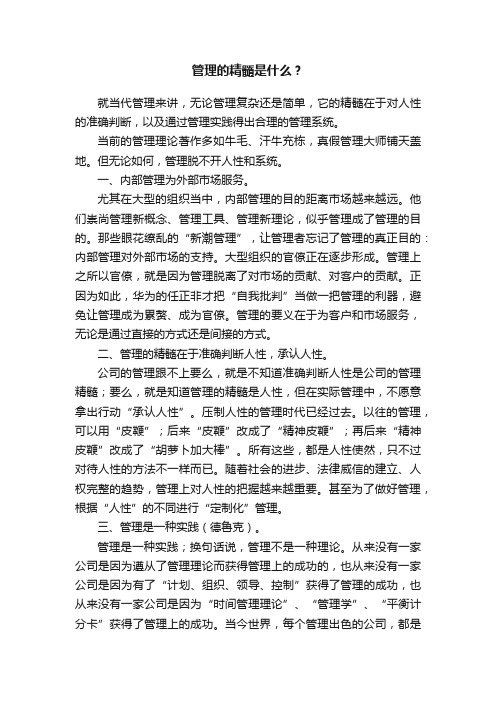 管理的精髓是什么？

就当代管理来讲，无论管理复杂还是简单，它的精髓在于对人性的准确判断，以及通过管理实践得出合理的管理系统。

当前的管理理论著作多如牛毛、汗牛充栋，真假管理大师铺天盖地。但无论如何，管理脱不开人性和系统。

一、内部管理为外部市场服务。

尤其在大型的组织当中，内部管理的目的距离市场越来越远。他们崇尚管理新概念、管理工具、管理新理论，似乎管理成了管理的目的。那些眼花缭乱的“新潮管理”，让管理者忘记了管理的真正目的：内部管理对外部市场的支持。大型组织的官僚正在逐步形成。管理上之所以官僚，就是因为管理脱离了对市场的贡献、对客户的贡献。正因为如此，华为的任正非才把“自我批判”当做一把管理的利器，避免让管理成为累赘、成为官僚。管理的要义在于为客户和市场服务，无论是通过直接的方式还是间接的方式。

二、管理的精髓在于准确判断人性，承认人性。

公司的管理跟不上要么，就是不知道准确判断人性是公司的管理精髓；要么，就是知道管理的精髓是人性，但在实际管理中，不愿意拿出行动“承认人性”。压制人性的管理时代已经过去。以往的管理，可以用“皮鞭”；后来“皮鞭”改成了“精神皮鞭”；再后来“精神皮鞭”改成了“胡萝卜加大棒”。所有这些，都是人性使然，只不过对待人性的方法不一样而已。随着社会的进步、法律威信的建立、人权完整的趋势，管理上对人性的把握越来越重要。甚至为了做好管理，根据“人性”的不同进行“定制化”管理。

三、管理是一种实践（德鲁克）。

管理是一种实践；换句话说，管理不是一种理论。从来没有一家公司是因为遵从了管理理论而获得管理上的成功的，也从来没有一家公司是因为有了“计划、组织、领导、控制”获得了管理的成功，也从来没有一家公司是因为“时间管理理论”、“管理学”、“平衡计分卡”获得了管理上的成功。当今世界，每个管理出色的公司，都是